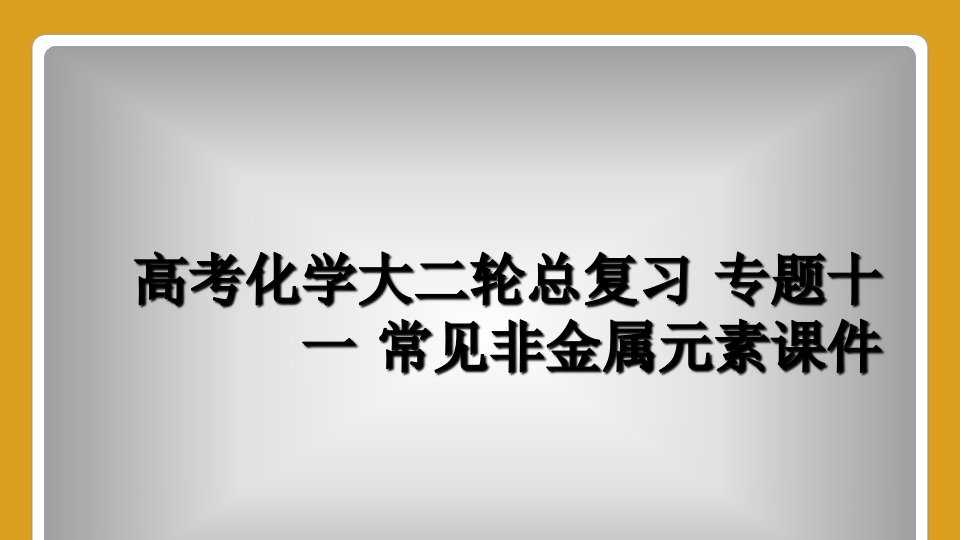 高考化学大二轮总复习 专题十一 常见非金属元素课件